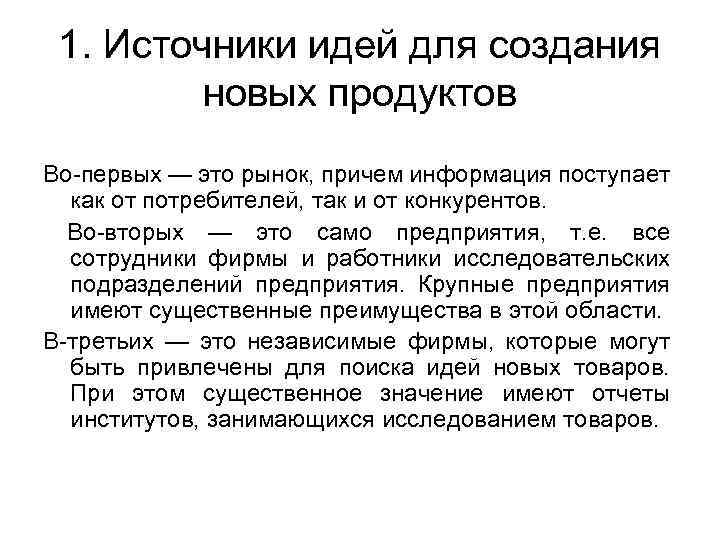 1. Источники идей для создания новых продуктов

Во-первых — это рынок, причем информация поступает как от потребителей, так и от конкурентов.

Во-вторых — это само предприятия, т.е. все сотрудники фирмы и работники исследовательских подразделений предприятия. Крупные предприятия имеют существенные преимущества в этой области.

В-третьих — это независимые фирмы, которые могут быть привлечены для поиска идей новых товаров. При этом существенное значение имеют отчеты институтов, занимающихся исследованием товаров.